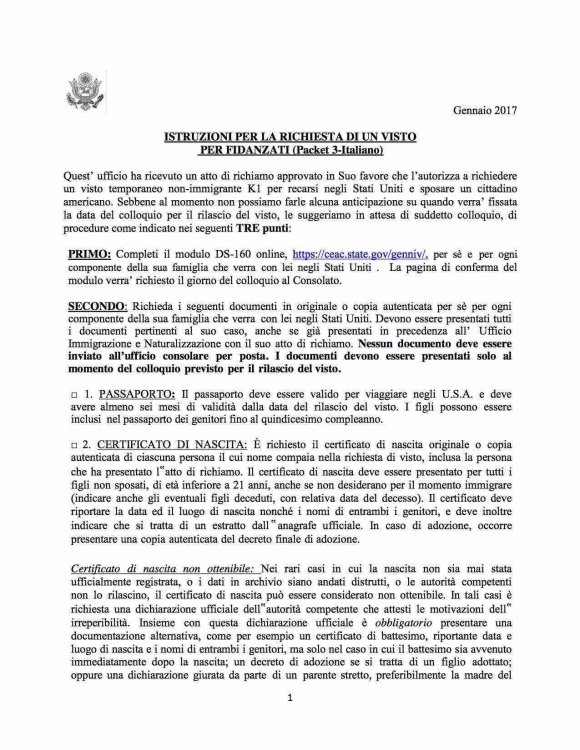 Gennaio 2017

ISTRUZIONI PER LA RICHIESTA DI UN VISTO PER FIDANZATI (Packet 3-Italiano)

Quest' ufficio ha ricevuto un atto di richiamo approvato in Suo favore che l'autorizza a richiedere un visto temporaneo non-immigrante K1 per recarsi negli Stati Uniti e sposare un cittadino americano. Sebbene al momento non possiamo farle alcuna anticipazione su quando verra' fissata la data del colloquio per il rilascio del visto, le suggeriamo in attesa di suddetto colloquio, di procedure come indicato nei seguenti TRE punti:

PRIMO: Completi il modulo DS-160 online, https://ceac.state.gov/genniv/, per sè e per ogni componente della sua famiglia che verra con lei negli Stati Uniti . La pagina di conferma del modulo verra' richiesto il giorno del colloquio al Consolato.

SECONDO: Richieda i seguenti documenti in originale o copia autenticata per sè per ogni componente della sua famiglia che verra con lei negli Stati Uniti. Devono essere presentati tutti i documenti pertinenti al suo caso, anche se già presentati in precedenza all' Ufficio Immigrazione e Naturalizzazione con il suo atto di richiamo. Nessun documento deve essere inviato all'ufficio consolare per posta. I documenti devono essere presentati solo al momento del colloquio previsto per il rilascio del visto.

□ 1. PASSAPORTO: Il passaporto deve essere valido per viaggiare negli U.S.A. e deve avere almeno sei mesi di validità dalla data del rilascio del visto. I figli possono essere inclusi nel passaporto dei genitori fino al quindicesimo compleanno.

□ 2. CERTIFICATO DI NASCITA: È richiesto il certificato di nascita originale o copia autenticata di ciascuna persona il cui nome compaia nella richiesta di visto, inclusa la persona che ha presentato l"atto di richiamo. Il certificato di nascita deve essere presentato per tutti i figli non sposati, di età inferiore a 21 anni, anche se non desiderano per il momento immigrare (indicare anche gli eventuali figli deceduti, con relativa data del decesso). Il certificato deve riportare la data ed il luogo di nascita nonché i nomi di entrambi i genitori, e deve inoltre indicare che si tratta di un estratto dall"anagrafe ufficiale. In caso di adozione, occorre presentare una copia autenticata del decreto finale di adozione.

Certificato di nascita non ottenibile: Nei rari casi in cui la nascita non sia mai stata ufficialmente registrata, o i dati in archivio siano andati distrutti, o le autorità competenti non lo rilascino, il certificato di nascita può essere considerato non ottenibile. In tali casi è richiesta una dichiarazione ufficiale dell"autorità competente che attesti le motivazioni dell" irreperibilità. Insieme con questa dichiarazione ufficiale è obbligatorio presentare una documentazione alternativa, come per esempio un certificato di battesimo, riportante data e luogo di nascita e i nomi di entrambi i genitori, ma solo nel caso in cui il battesimo sia avvenuto immediatamente dopo la nascita; un decreto di adozione se si tratta di un figlio adottato; oppure una dichiarazione giurata da parte di un parente stretto, preferibilmente la madre del

1